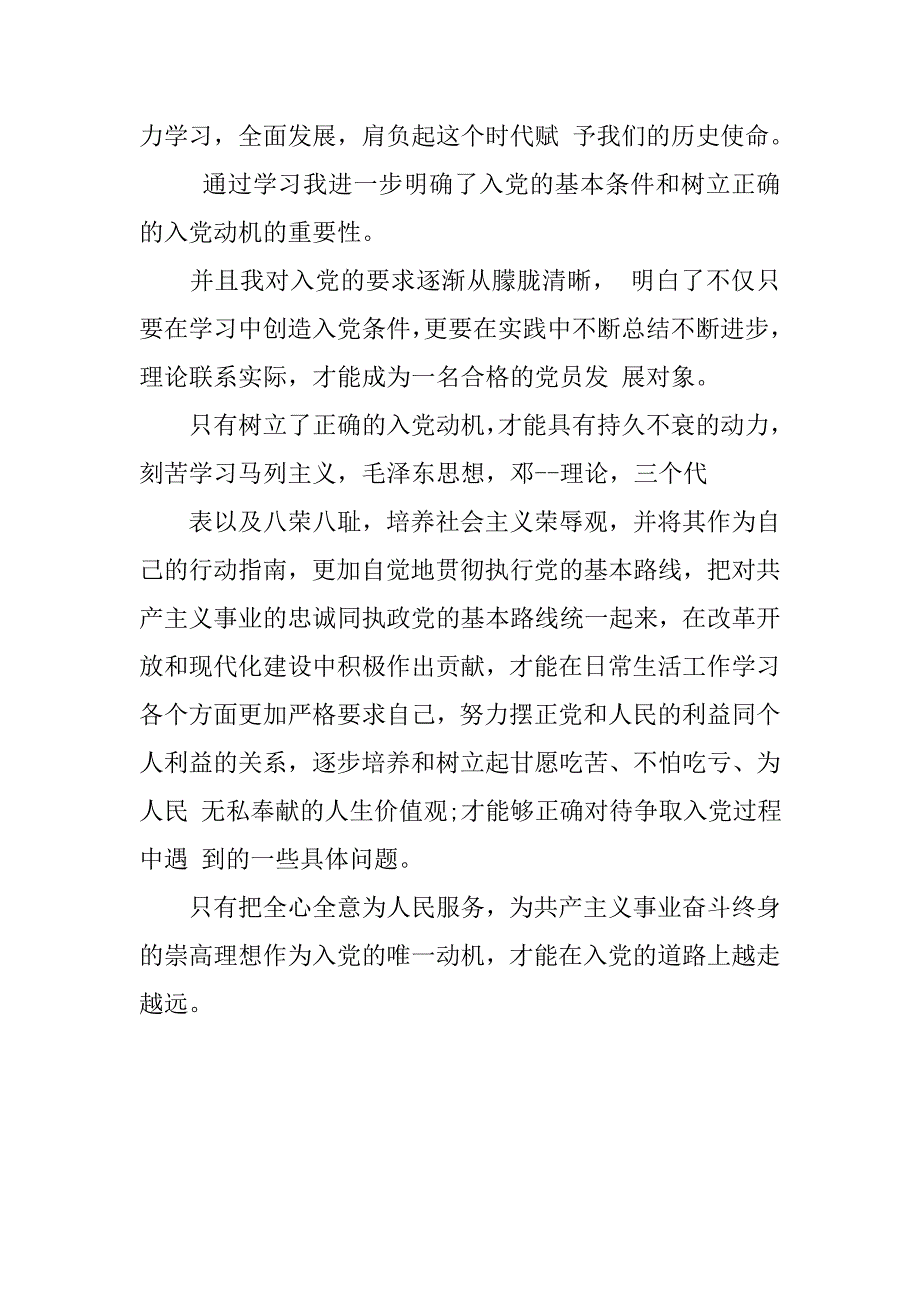 力学习，全面发展，肩负起这个时代赋 予我们的历史使命。

通过学习我进一步明确了入党的基本条件和树立正确的入党动机的重要性。

并且我对入党的要求逐渐从朦胧清晰， 明白了不仅只要在学习中创造入党条件，更要在实践中不断总结不断进步，理论联系实际，才能成为一名合格的党员发 展对象。

只有树立了正确的入党动机，才能具有持久不衰的动力，刻苦学习马列主义，毛泽东思想，邓--理论，三个代

表以及八荣八耻，培养社会主义荣辱观，并将其作为自己的行动指南，更加自觉地贯彻执行党的基本路线，把对共产主义事业的忠诚同执政党的基本路线统一起来，在改革开放和现代化建设中积极作出贡献，才能在日常生活工作学习各个方面更加严格要求自己，努力摆正党和人民的利益同个人利益的关系，逐步培养和树立起甘愿吃苦、不怕吃亏、为人民 无私奉献的人生价值观;才能够正确对待争取入党过程中遇 到的一些具体问题。

只有把全心全意为人民服务，为共产主义事业奋斗终身的崇高理想作为入党的唯一动机，才能在入党的道路上越走越远。